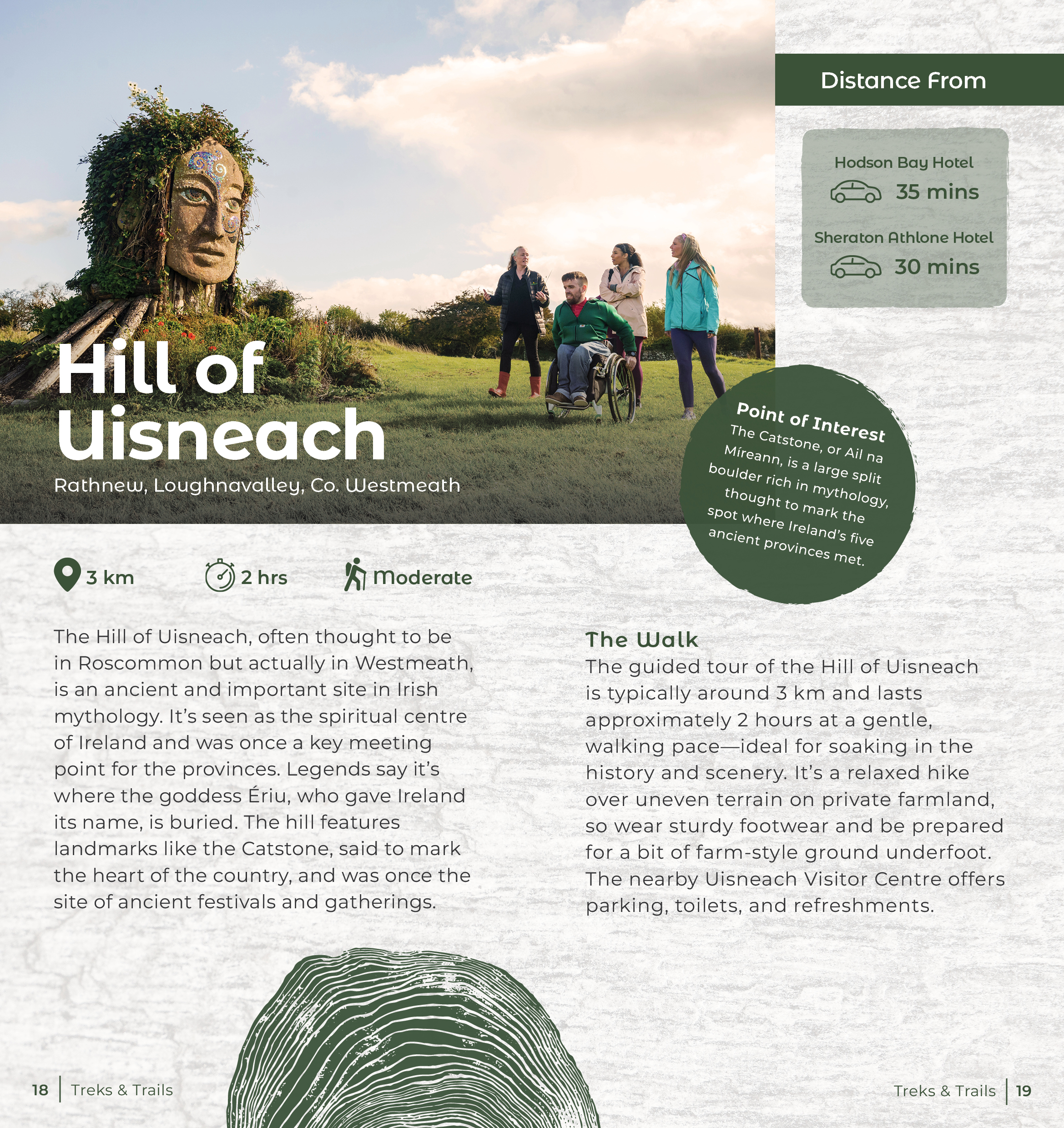 Hill of Uisneach

Rathnew, Loughnavalley, Co. Westmeath

Distance From

Hodson Bay Hotel

35 mins

Sheraton Athlone Hotel

30 mins

Point of Interest

The Catstone, or Ail na Míreann, is a large split boulder rich in mythology, thought to mark the spot where Ireland's five ancient provinces met.

3 km

2 hrs

Moderate

The Hill of Uisneach, often thought to be in Roscommon but actually in Westmeath, is an ancient and important site in Irish mythology. It's seen as the spiritual centre of Ireland and was once a key meeting point for the provinces. Legends say it's where the goddess Ériu, who gave Ireland its name, is buried. The hill features landmarks like the Catstone, said to mark the heart of the country, and was once the site of ancient festivals and gatherings.

The Walk

The guided tour of the Hill of Uisneach is typically around 3 km and lasts approximately 2 hours at a gentle, walking pace—ideal for soaking in the history and scenery. It's a relaxed hike over uneven terrain on private farmland, so wear sturdy footwear and be prepared for a bit of farm-style ground underfoot. The nearby Uisneach Visitor Centre offers parking, toilets, and refreshments.

18 | Treks & Trails

Treks & Trails | 19